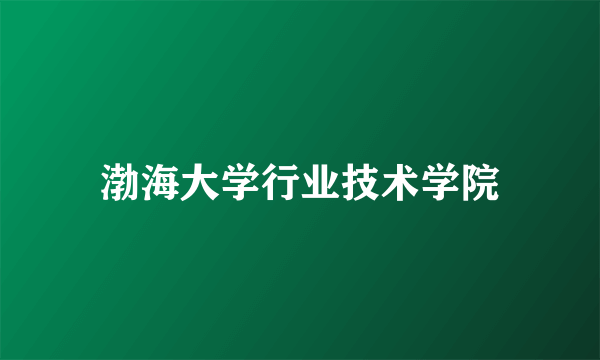 渤海大学行业技术学院